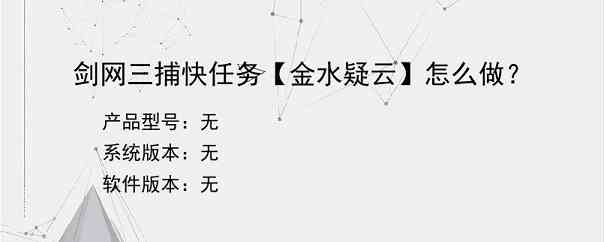 剑网三捕快任务【金水疑云】怎么做？

产品型号：无
系统版本：无
软件版本：无